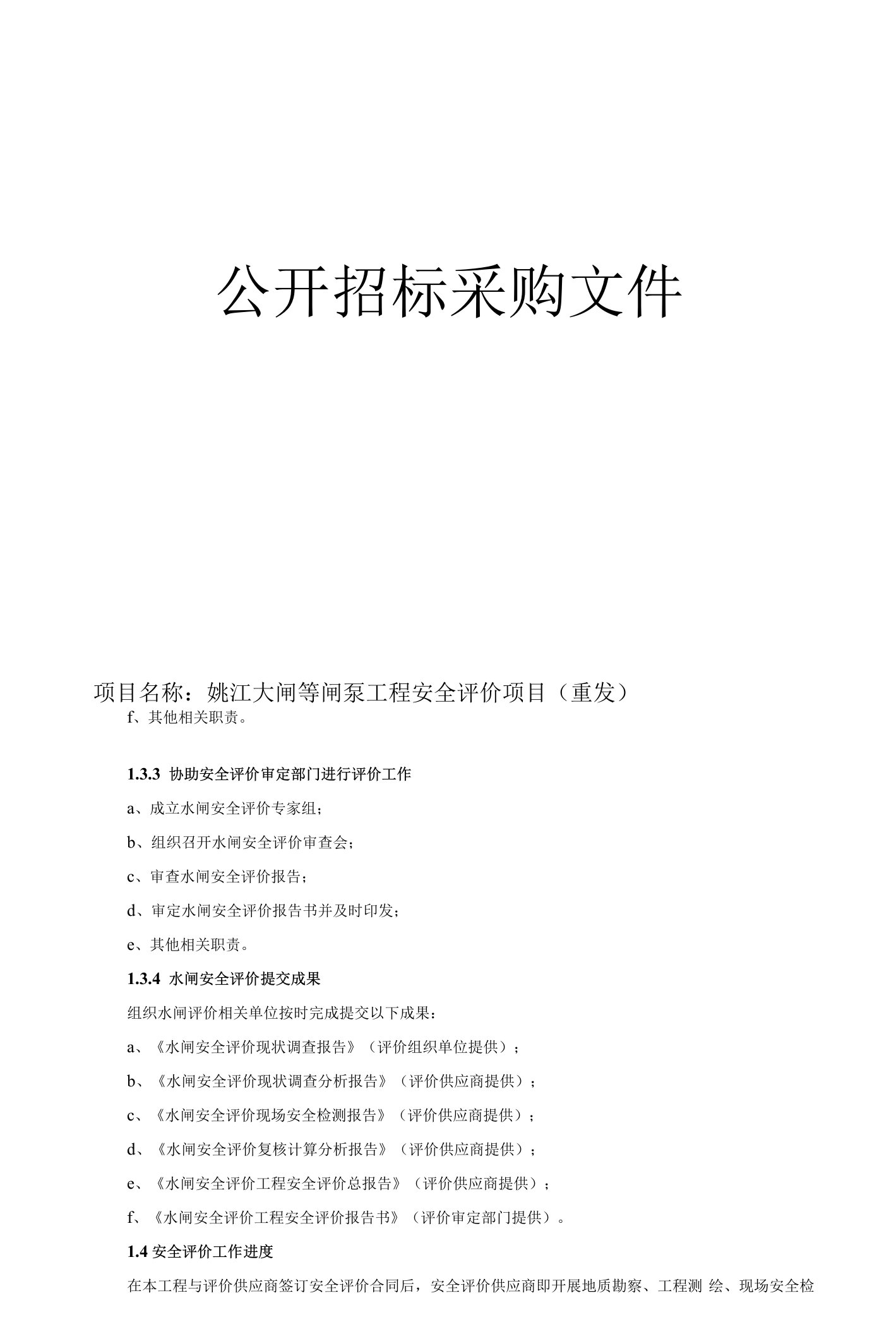 公开招标采购文件

项目名称：姚江大闸等闸泵工程安全评价项目（重发）

f、其他相关职责。

1.3.3 协助安全评价审定部门进行评价工作

a、成立水闸安全评价专家组；

b、组织召开水闸安全评价审查会；

c、审查水闸安全评价报告；

d、审定水闸安全评价报告书并及时印发；

e、其他相关职责。

1.3.4 水闸安全评价提交成果

组织水闸评价相关单位按时完成提交以下成果：

a、《水闸安全评价现状调查报告》（评价组织单位提供）；

b、《水闸安全评价现状调查分析报告》（评价供应商提供）；

c、《水闸安全评价现场安全检测报告》（评价供应商提供）；

d、《水闸安全评价复核计算分析报告》（评价供应商提供）；

e、《水闸安全评价工程安全评价总报告》（评价供应商提供）；

f、《水闸安全评价工程安全评价报告书》（评价审定部门提供）。

1.4 安全评价工作进度

在本工程与评价供应商签订安全评价合同后，安全评价供应商即开展地质勘察、工程测 绘、现场安全检